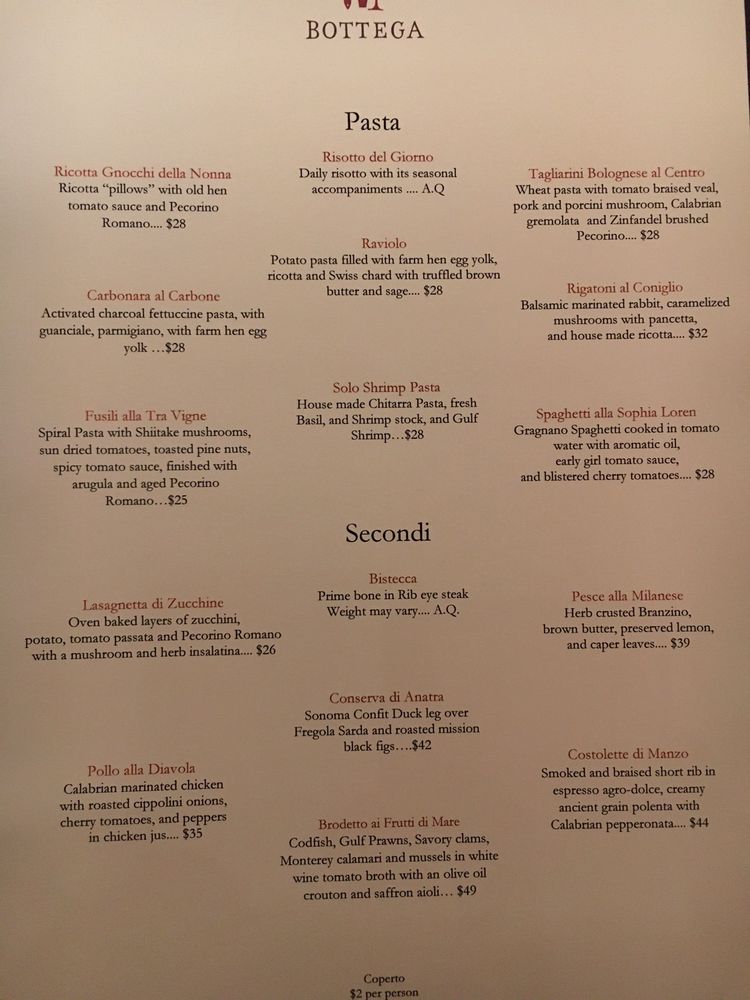 BOTTEGA

Pasta

Ricotta Gnocchi della Nonna
Ricotta "pillows" with old hen tomato sauce and Pecorino Romano.... $28

Carbonara al Carbone
Activated charcoal fettuccine pasta, with guanciale, parmigiano, with farm hen egg yolk ...$28

Fusili alla Tra Vigne
Spiral Pasta with Shiitake mushrooms, sun dried tomatoes, toasted pine nuts, spicy tomato sauce, finished with arugula and aged Pecorino Romano...$25

Risotto del Giorno
Daily risotto with its seasonal accompaniments .... A.Q

Raviolo
Potato pasta filled with farm hen egg yolk, ricotta and Swiss chard with truffled brown butter and sage.... $28

Solo Shrimp Pasta
House made Chitarra Pasta, fresh Basil, and Shrimp stock, and Gulf Shrimp...$28

Tagliarini Bolognese al Centro
Wheat pasta with tomato braised veal, pork and porcini mushroom, Calabrian gremolata and Zinfandel brushed Pecorino.... $28

Rigatoni al Coniglio
Balsamic marinated rabbit, caramelized mushrooms with pancetta, and house made ricotta.... $32

Spaghetti alla Sophia Loren
Gragnano Spaghetti cooked in tomato water with aromatic oil, early girl tomato sauce, and blistered cherry tomatoes.... $28

Secondi

Lasagnetta di Zucchine
Oven baked layers of zucchini, potato, tomato passata and Pecorino Romano with a mushroom and herb insalatina.... $26

Pollo alla Diavola
Calabrian marinated chicken with roasted cippolini onions, cherry tomatoes, and peppers in chicken jus.... $35

Bistecca
Prime bone in Rib eye steak
Weight may vary.... A.Q.

Conserva di Anatra
Sonoma Confit Duck leg over Fregola Sarda and roasted mission black figs....$42

Brodetto ai Frutti di Mare
Codfish, Gulf Prawns, Savory clams, Monterey calamari and mussels in white wine tomato broth with an olive oil crouton and saffron aioli... $49

Pesce alla Milanese
Herb crusted Branzino, brown butter, preserved lemon, and caper leaves.... $39

Costolette di Manzo
Smoked and braised short rib in espresso agro-dolce, creamy ancient grain polenta with Calabrian pepperonata.... $44

Coperto
$2 per person